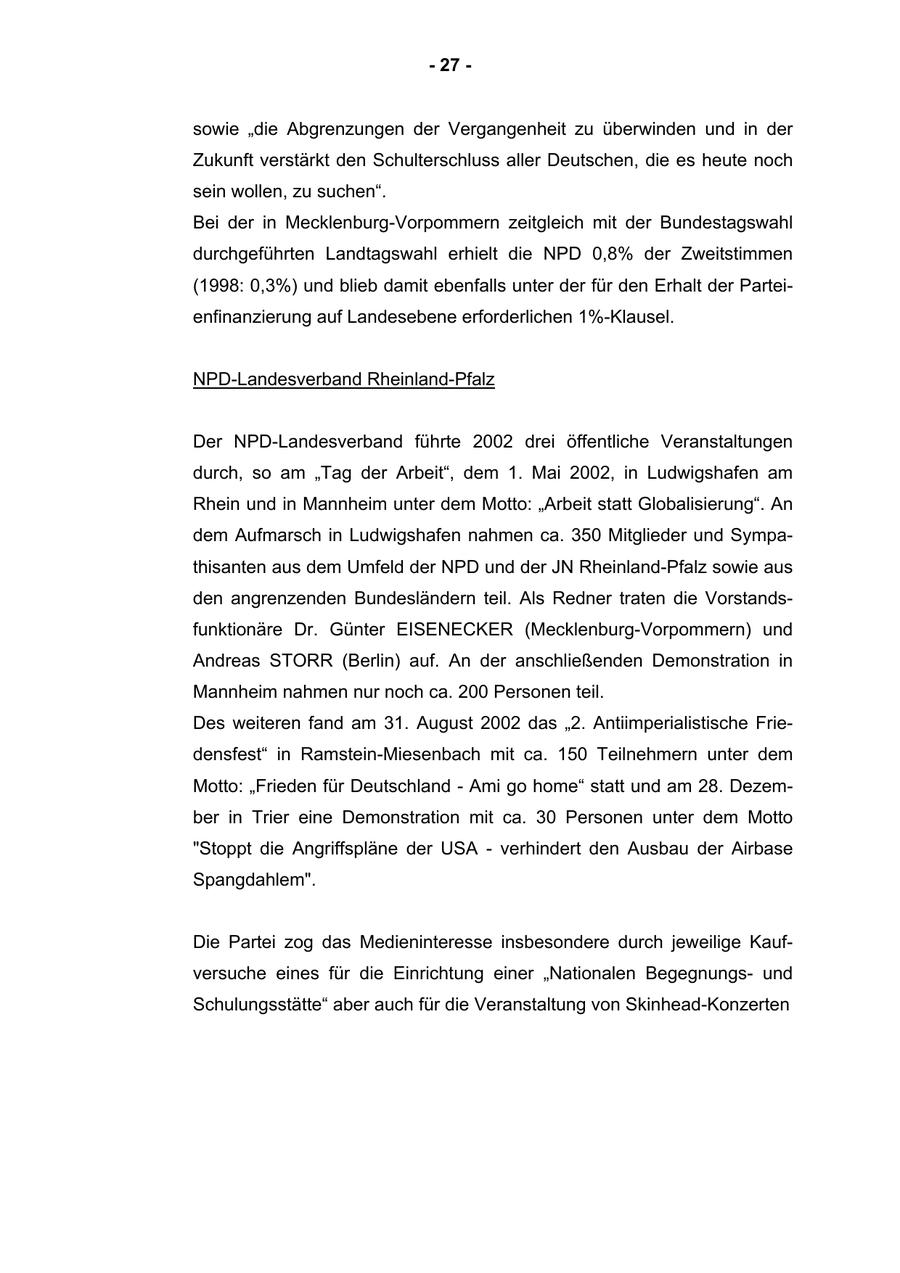 - 27 -

sowie „die Abgrenzungen der Vergangenheit zu überwinden und in der Zukunft verstärkt den Schulterschluss aller Deutschen, die es heute noch sein wollen, zu suchen“.
Bei der in Mecklenburg-Vorpommern zeitgleich mit der Bundestagswahl durchgeführten Landtagswahl erhielt die NPD 0,8% der Zweitstimmen (1998: 0,3%) und blieb damit ebenfalls unter der für den Erhalt der Parteienfinanzierung auf Landesebene erforderlichen 1%-Klausel.

NPD-Landesverband Rheinland-Pfalz

Der NPD-Landesverband führte 2002 drei öffentliche Veranstaltungen durch, so am „Tag der Arbeit“, dem 1. Mai 2002, in Ludwigshafen am Rhein und in Mannheim unter dem Motto: „Arbeit statt Globalisierung“. An dem Aufmarsch in Ludwigshafen nahmen ca. 350 Mitglieder und Sympathisanten aus dem Umfeld der NPD und der JN Rheinland-Pfalz sowie aus den angrenzenden Bundesländern teil. Als Redner traten die Vorstandsfunktionäre Dr. Günter EISENECKER (Mecklenburg-Vorpommern) und Andreas STORR (Berlin) auf. An der anschließenden Demonstration in Mannheim nahmen nur noch ca. 200 Personen teil.
Des weiteren fand am 31. August 2002 das „2. Antiimperialistische Friedensfest“ in Ramstein-Miesenbach mit ca. 150 Teilnehmern unter dem Motto: „Frieden für Deutschland - Ami go home“ statt und am 28. Dezember in Trier eine Demonstration mit ca. 30 Personen unter dem Motto "Stoppt die Angriffspläne der USA - verhindert den Ausbau der Airbase Spangdahlem".

Die Partei zog das Medieninteresse insbesondere durch jeweilige Kaufversuche eines für die Einrichtung einer „Nationalen Begegnungs- und Schulungsstätte“ aber auch für die Veranstaltung von Skinhead-Konzerten